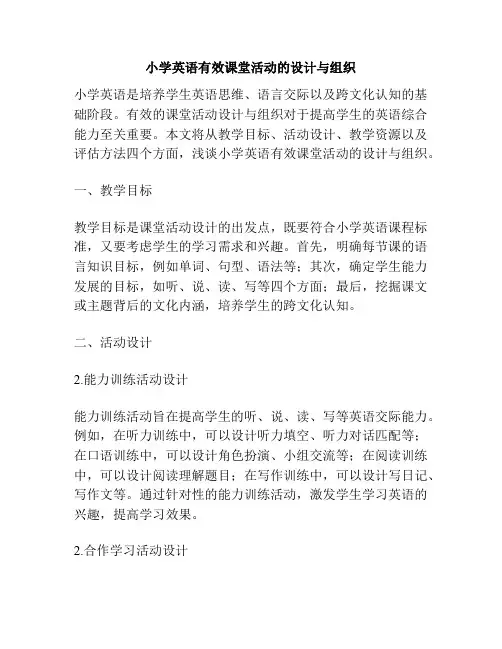 小学英语有效课堂活动的设计与组织

小学英语是培养学生英语思维、语言交际以及跨文化认知的基础阶段。有效的课堂活动设计与组织对于提高学生的英语综合能力至关重要。本文将从教学目标、活动设计、教学资源以及评估方法四个方面，浅谈小学英语有效课堂活动的设计与组织。

一、教学目标

教学目标是课堂活动设计的出发点，既要符合小学英语课程标准，又要考虑学生的学习需求和兴趣。首先，明确每节课的语言知识目标，例如单词、句型、语法等；其次，确定学生能力发展的目标，如听、说、读、写等四个方面；最后，挖掘课文或主题背后的文化内涵，培养学生的跨文化认知。

二、活动设计

2.能力训练活动设计

能力训练活动旨在提高学生的听、说、读、写等英语交际能力。例如，在听力训练中，可以设计听力填空、听力对话匹配等；在口语训练中，可以设计角色扮演、小组交流等；在阅读训练中，可以设计阅读理解题目；在写作训练中，可以设计写日记、写作文等。通过针对性的能力训练活动，激发学生学习英语的兴趣，提高学习效果。

2.合作学习活动设计